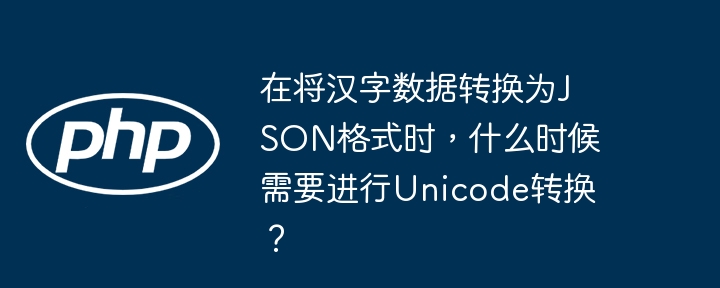 php

在将汉字数据转换为JSON格式时，什么时候需要进行Unicode转换？